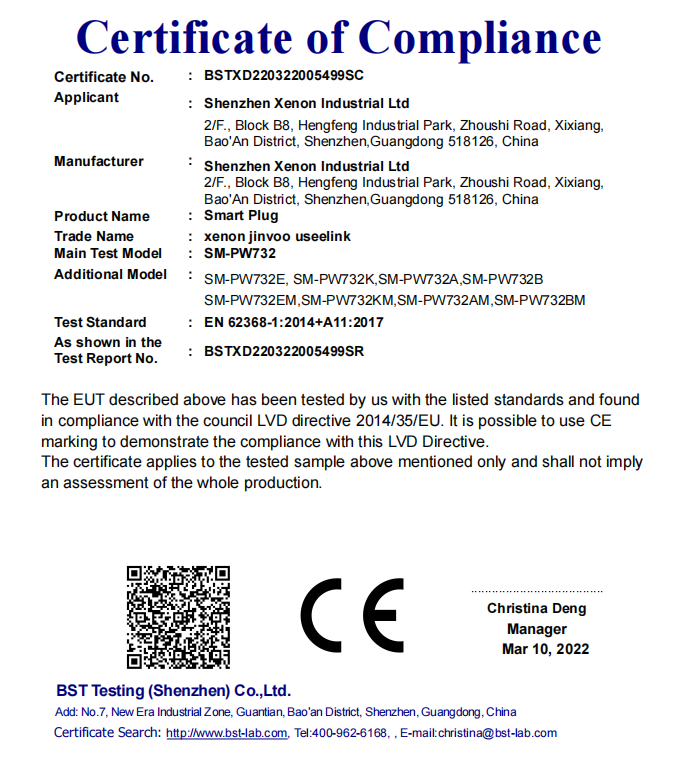 Certificate of Compliance

Certificate No. : BSTXD220322005499SC

Applicant : Shenzhen Xenon Industrial Ltd
2/F., Block B8, Hengfeng Industrial Park, Zhoushi Road, Xixiang, Bao'An District, Shenzhen,Guangdong 518126, China

Manufacturer : Shenzhen Xenon Industrial Ltd
2/F., Block B8, Hengfeng Industrial Park, Zhoushi Road, Xixiang, Bao'An District, Shenzhen,Guangdong 518126, China

Product Name : Smart Plug

Trade Name : xenon jinvoo useelink

Main Test Model : SM-PW732

Additional Model : SM-PW732E, SM-PW732K,SM-PW732A,SM-PW732B
SM-PW732EM,SM-PW732KM,SM-PW732AM,SM-PW732BM

Test Standard : EN 62368-1:2014+A11:2017

As shown in the Test Report No. : BSTXD220322005499SR

The EUT described above has been tested by us with the listed standards and found in compliance with the council LVD directive 2014/35/EU. It is possible to use CE marking to demonstrate the compliance with this LVD Directive.
The certificate applies to the tested sample above mentioned only and shall not imply an assessment of the whole production.

CE

Christina Deng
Manager
Mar 10, 2022

BST Testing (Shenzhen) Co.,Ltd.
Add: No.7, New Era Industrial Zone, Guantian, Bao'an District, Shenzhen, Guangdong, China
Certificate Search: http://www.bst-lab.com, Tel:400-962-6168, , E-mail:christina@bst-lab.com